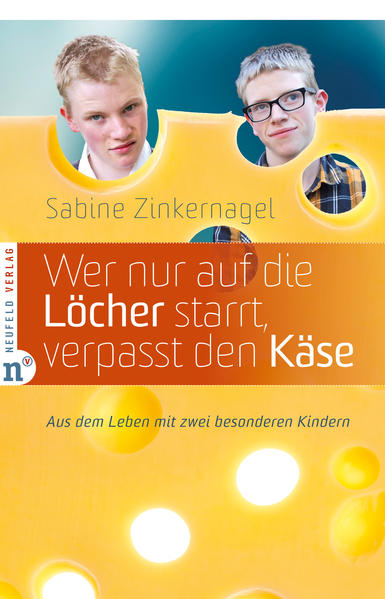 Sabine Zinkernagel

NEUFELD VERLAG

nv

Wer nur auf die Löcher starrt, verpasst den Käse

Aus dem Leben mit zwei besonderen Kindern